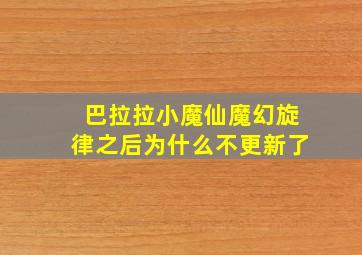 巴拉拉小魔仙魔幻旋律之后为什么不更新了